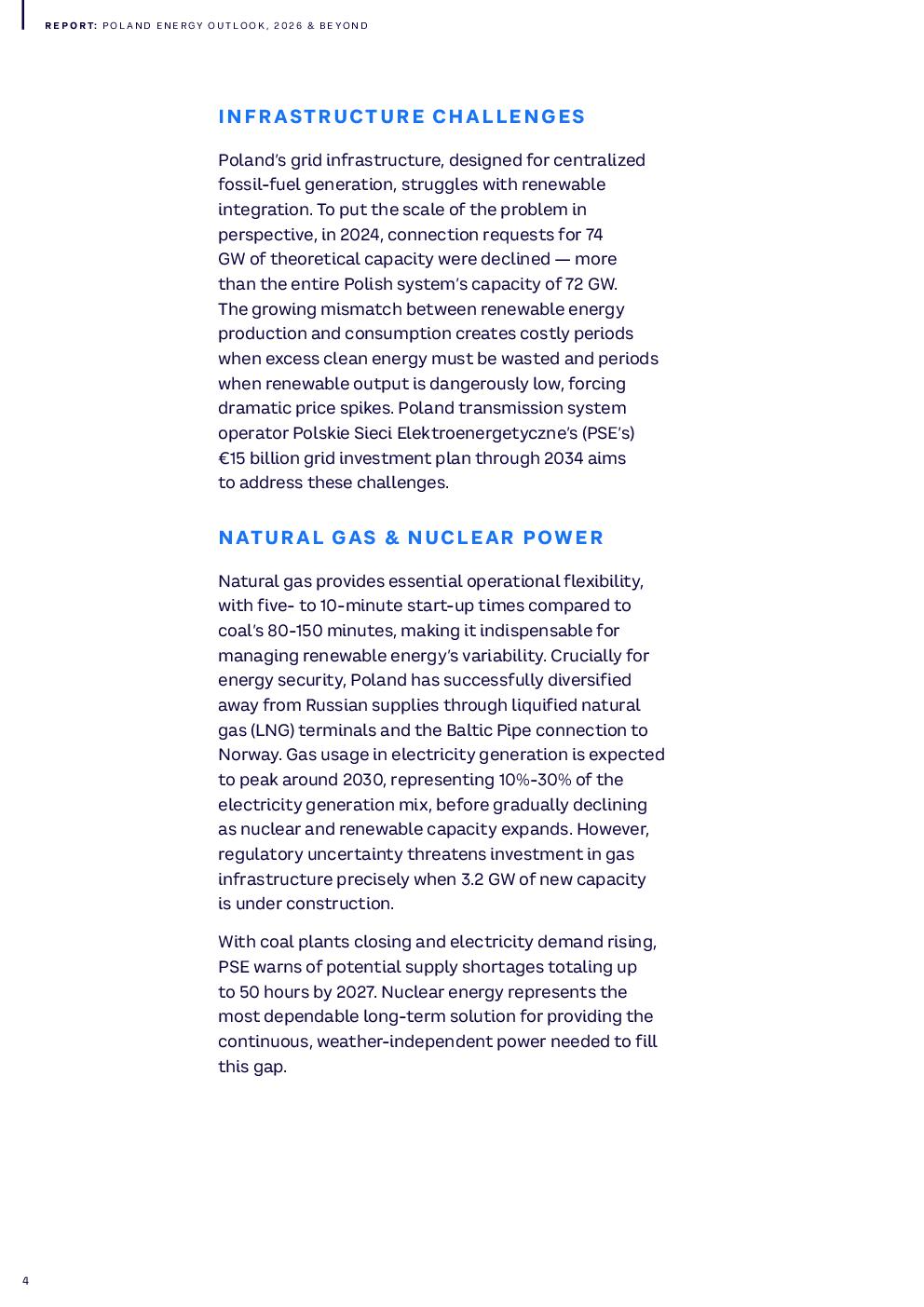 REPORT: POLAND ENERGY OUTLOOK, 2026 & BEYOND

INFRASTRUCTURE CHALLENGES

Poland's grid infrastructure, designed for centralized fossil-fuel generation, struggles with renewable integration. To put the scale of the problem in perspective, in 2024, connection requests for 74 GW of theoretical capacity were declined — more than the entire Polish system's capacity of 72 GW. The growing mismatch between renewable energy production and consumption creates costly periods when excess clean energy must be wasted and periods when renewable output is dangerously low, forcing dramatic price spikes. Poland transmission system operator Polskie Sieci Elektroenergetyczne's (PSE's) €15 billion grid investment plan through 2034 aims to address these challenges.

NATURAL GAS & NUCLEAR POWER

Natural gas provides essential operational flexibility, with five- to 10-minute start-up times compared to coal's 80-150 minutes, making it indispensable for managing renewable energy's variability. Crucially for energy security, Poland has successfully diversified away from Russian supplies through liquified natural gas (LNG) terminals and the Baltic Pipe connection to Norway. Gas usage in electricity generation is expected to peak around 2030, representing 10%-30% of the electricity generation mix, before gradually declining as nuclear and renewable capacity expands. However, regulatory uncertainty threatens investment in gas infrastructure precisely when 3.2 GW of new capacity is under construction.

With coal plants closing and electricity demand rising, PSE warns of potential supply shortages totaling up to 50 hours by 2027. Nuclear energy represents the most dependable long-term solution for providing the continuous, weather-independent power needed to fill this gap.

4